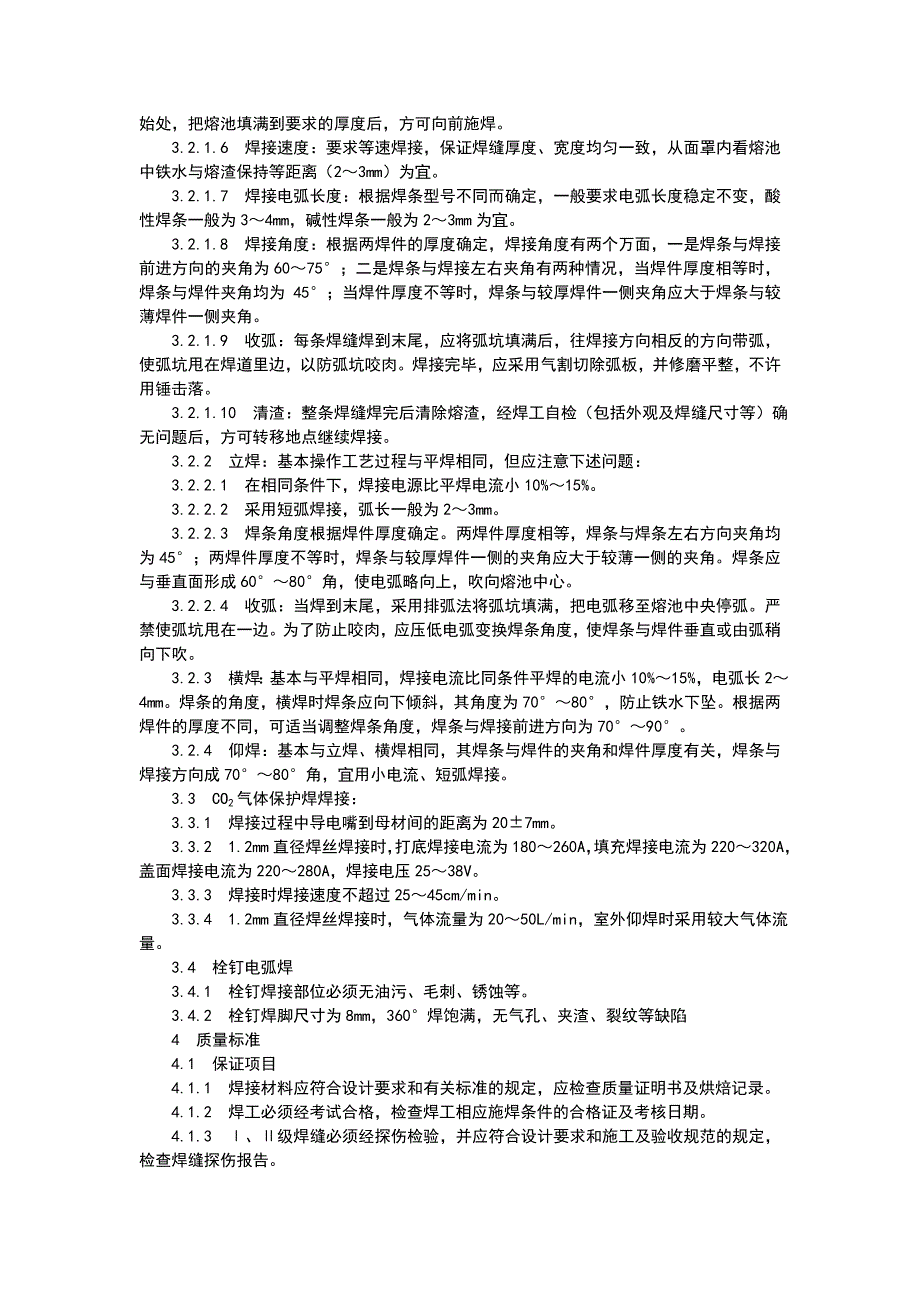 始处，把熔池填满到要求的厚度后，方可向前施焊。

3.2.1.6　焊接速度：要求等速焊接，保证焊缝厚度、宽度均匀一致，从面罩内看熔池中铁水与熔渣保持等距离（2～3mm）为宜。

3.2.1.7　焊接电弧长度：根据焊条型号不同而确定，一般要求电弧长度稳定不变，酸性焊条一般为 3～4mm，碱性焊条一般为 2～3mm 为宜。

3.2.1.8　焊接角度：根据两焊件的厚度确定，焊接角度有两个方面，一是焊条与焊接前进方向的夹角为 60～75°；二是焊条与焊接左右夹角有两种情况，当焊件厚度相等时，焊条与焊件夹角均为 45°；当焊件厚度不等时，焊条与较厚焊件一侧夹角应大于焊条与较薄焊件一侧夹角。

3.2.1.9　收弧：每条焊缝焊到末尾，应将弧坑填满后，往焊接方向相反的方向带弧，使弧坑甩在焊道里边，以防弧坑咬肉。焊接完毕，应采用气割切除弧板，并修磨平整，不许用锤击落。

3.2.1.10　清渣：整条焊缝焊完后清除熔渣，经焊工自检（包括外观及焊缝尺寸等）确无问题后，方可转移地点继续焊接。

3.2.2　立焊：基本操作工艺过程与平焊相同，但应注意下述问题：

3.2.2.1　在相同条件下，焊接电源比平焊电流小 10%～15%。

3.2.2.2　采用短弧焊接，弧长一般为 2～3mm。

3.2.2.3　焊条角度根据焊件厚度确定。两焊件厚度相等，焊条与焊条左右方向夹角均为 45°；两焊件厚度不等时，焊条与较厚焊件一侧的夹角应大于较薄一侧的夹角。焊条应与垂直面形成 60°～80°角，使电弧略向上，吹向熔池中心。

3.2.2.4　收弧：当焊到末尾，采用排弧法将弧坑填满，把电弧移至熔池中央停弧。严禁使弧坑甩在一边。为了防止咬肉，应压低电弧变换焊条角度，使焊条与焊件垂直或由弧稍向下吹。

3.2.3　横焊：基本与平焊相同，焊接电流比同条件平焊的电流小 10%～15%，电弧长 2～4mm。焊条的角度，横焊时焊条应向下倾斜，其角度为 70°～80°，防止铁水下坠。根据两焊件的厚度不同，可适当调整焊条角度，焊条与焊接前进方向为 70°～90°。

3.2.4　仰焊：基本与立焊、横焊相同，其焊条与焊件的夹角和焊件厚度有关，焊条与焊接方向成 70°～80°角，宜用小电流、短弧焊接。

3.3　$CO_2$气体保护焊焊接：

3.3.1　焊接过程中导电嘴到母材间的距离为 20±7mm。

3.3.2　1.2mm 直径焊丝焊接时，打底焊接电流为 180～260A，填充焊接电流为 220～320A，盖面焊接电流为 220～280A，焊接电压 25～38V。

3.3.3　焊接时焊接速度不超过 25～45cm/min。

3.3.4　1.2mm 直径焊丝焊接时，气体流量为 20～50L/min，室外仰焊时采用较大气体流量。

3.4　栓钉电弧焊

3.4.1　栓钉焊接部位必须无油污、毛刺、锈蚀等。

3.4.2　栓钉焊脚尺寸为 8mm，360°焊饱满，无气孔、夹渣、裂纹等缺陷

4　质量标准

4.1　保证项目

4.1.1　焊接材料应符合设计要求和有关标准的规定，应检查质量证明书及烘焙记录。

4.1.2　焊工必须经考试合格，检查焊工相应施焊条件的合格证及考核日期。

4.1.3　Ⅰ、Ⅱ级焊缝必须经探伤检验，并应符合设计要求和施工及验收规范的规定，检查焊缝探伤报告。